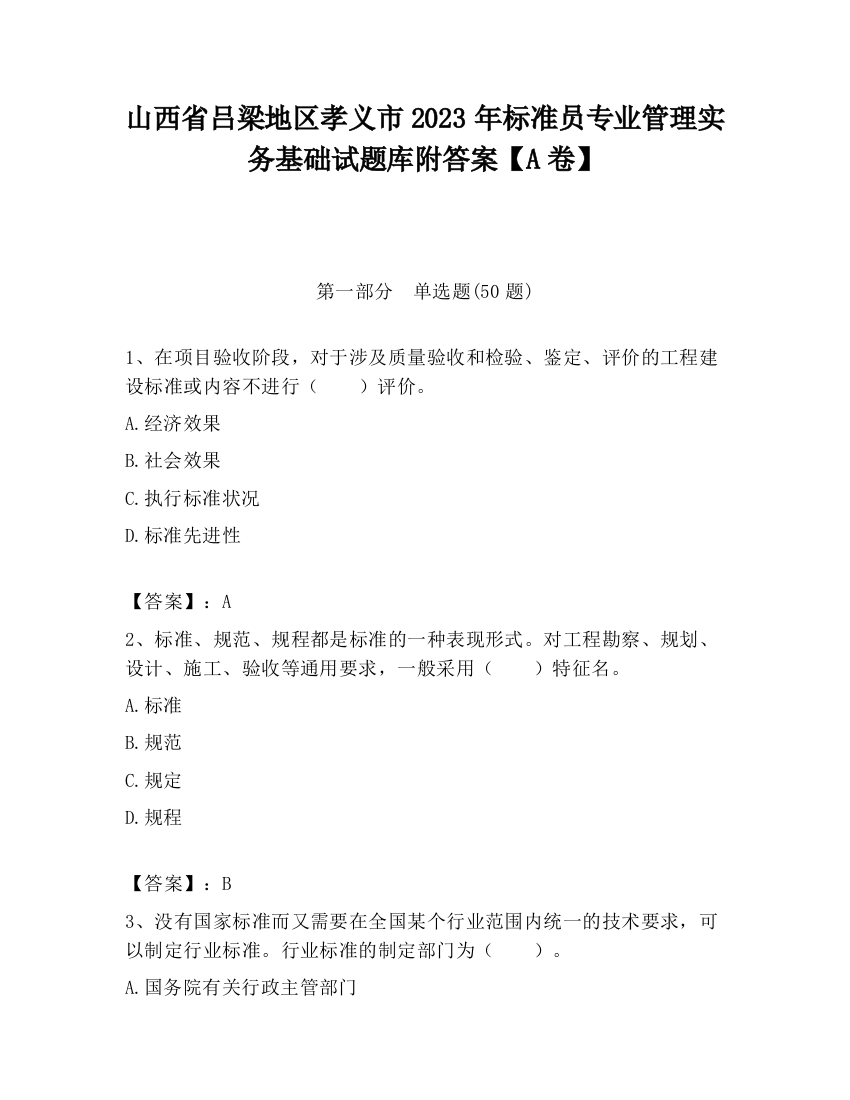 山西省吕梁地区孝义市2023年标准员专业管理实务基础试题库附答案【A卷】

第一部分　单选题(50题)

1、在项目验收阶段，对于涉及质量验收和检验、鉴定、评价的工程建设标准或内容不进行（　　）评价。

A.经济效果

B.社会效果

C.执行标准状况

D.标准先进性

【答案】：A

2、标准、规范、规程都是标准的一种表现形式。对工程勘察、规划、设计、施工、验收等通用要求，一般采用（　　）特征名。

A.标准

B.规范

C.规定

D.规程

【答案】：B

3、没有国家标准而又需要在全国某个行业范围内统一的技术要求，可以制定行业标准。行业标准的制定部门为（　　）。

A.国务院有关行政主管部门